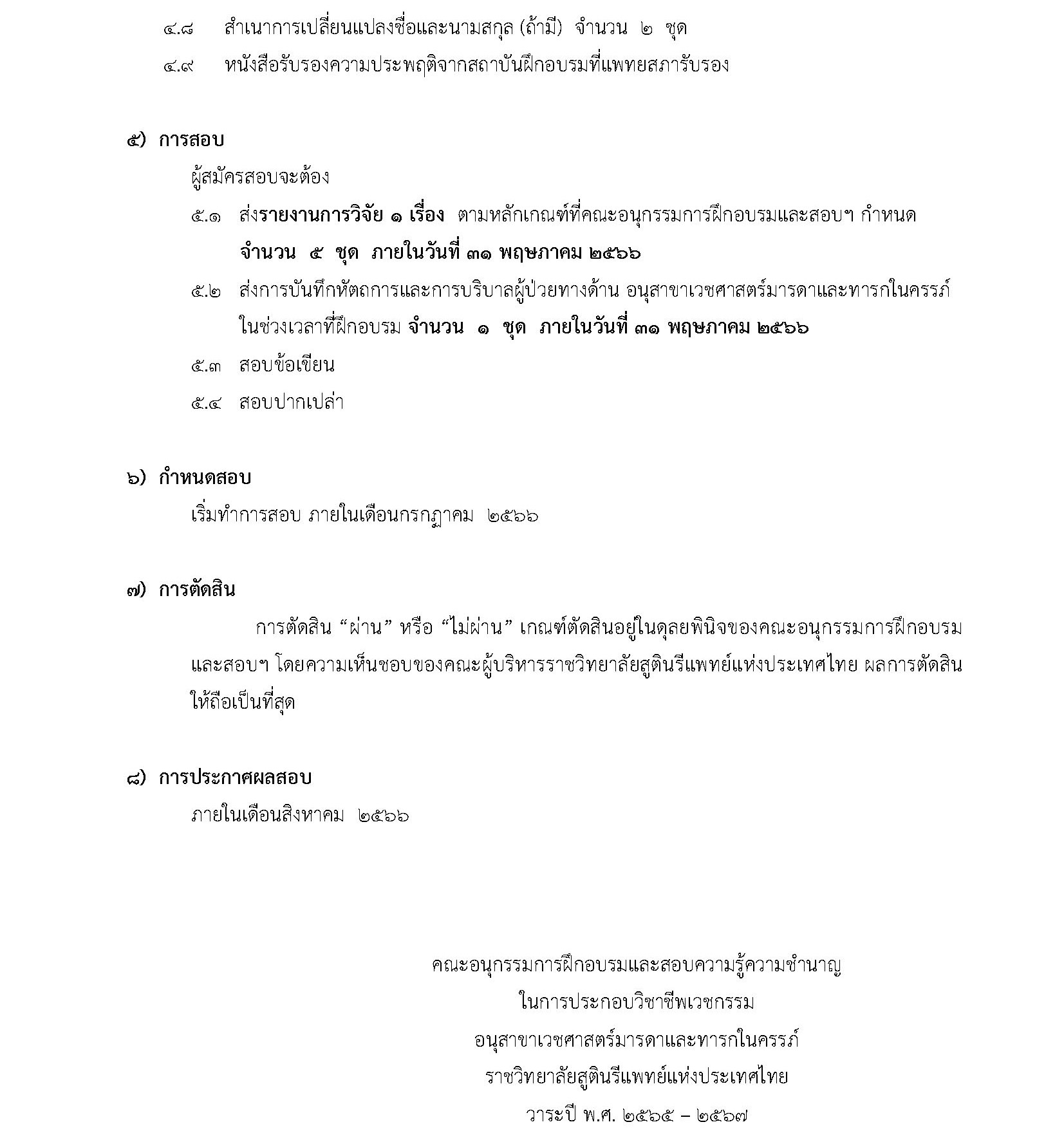 ๔.๘ สำเนาการเปลี่ยนแปลงชื่อและนามสกุล (ถ้ามี) จำนวน ๒ ชุด

๔.๙ หนังสือรับรองความประพฤติจากสถาบันฝึกอบรมที่แพทยสภารับรอง

๕) การสอบ

ผู้สมัครสอบจะต้อง

๕.๑ ส่งรายงานการวิจัย ๑ เรื่อง ตามหลักเกณฑ์ที่คณะอนุกรรมการฝึกอบรมและสอบฯ กำหนด จำนวน ๕ ชุด ภายในวันที่ ๓๑ พฤษภาคม ๒๕๖๖

๕.๒ ส่งการบันทึกหัตถการและการบริบาลผู้ป่วยทางด้าน อนุสาขาเวชศาสตร์มารดาและทารกในครรภ์ ในช่วงเวลาที่ฝึกอบรม จำนวน ๑ ชุด ภายในวันที่ ๓๑ พฤษภาคม ๒๕๖๖

๕.๓ สอบข้อเขียน

๕.๔ สอบปากเปล่า

๖) กำหนดสอบ

เริ่มทำการสอบ ภายในเดือนกรกฎาคม ๒๕๖๖

๗) การตัดสิน

การตัดสิน “ผ่าน” หรือ “ไม่ผ่าน” เกณฑ์ตัดสินอยู่ในดุลยพินิจของคณะอนุกรรมการฝึกอบรมและสอบฯ โดยความเห็นชอบของคณะผู้บริหารราชวิทยาลัยสูตินรีแพทย์แห่งประเทศไทย ผลการตัดสินให้ถือเป็นที่สุด

๘) การประกาศผลสอบ

ภายในเดือนสิงหาคม ๒๕๖๖

คณะอนุกรรมการฝึกอบรมและสอบความรู้ความชำนาญ
ในการประกอบวิชาชีพเวชกรรม
อนุสาขาเวชศาสตร์มารดาและทารกในครรภ์
ราชวิทยาลัยสูตินรีแพทย์แห่งประเทศไทย
วาระปี พ.ศ. ๒๕๖๕ – ๒๕๖๗